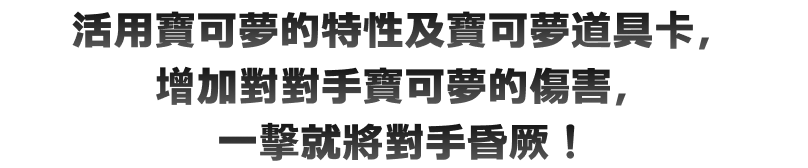 活用寶可夢的特性及寶可夢道具卡，
增加對對手寶可夢的傷害，
一擊就將對手昏厥！